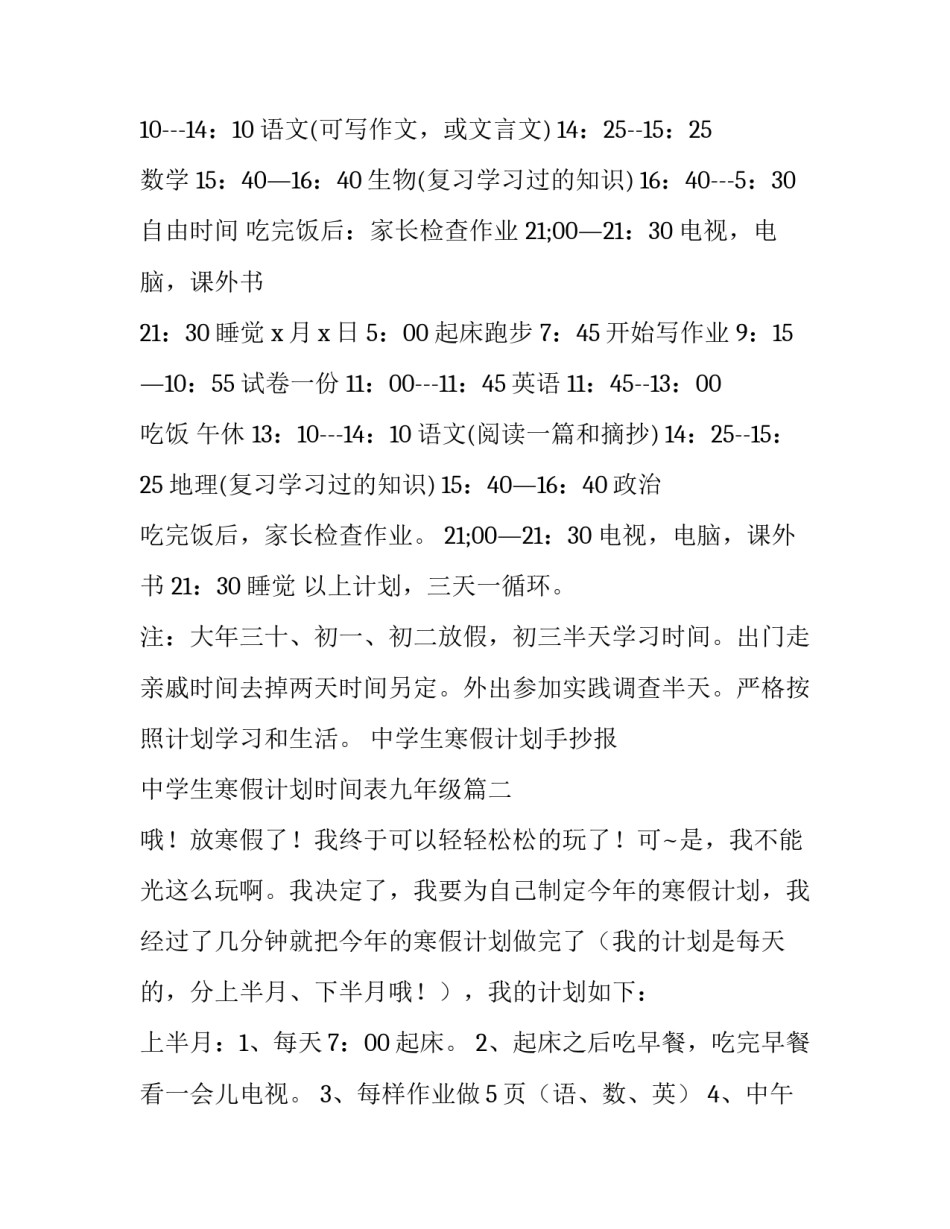 10---14：10 语文(可写作文，或文言文) 14：25--15：25 数学 15：40—16：40 生物(复习学习过的知识) 16：40---5：30 自由时间 吃完饭后：家长检查作业 21;00—21：30 电视，电脑，课外书

21：30 睡觉 x 月 x 日 5：00 起床跑步 7：45 开始写作业 9：15—10：55 试卷一份 11：00---11：45 英语 11：45--13：00 吃饭 午休 13：10---14：10 语文(阅读一篇和摘抄) 14：25--15：25 地理(复习学习过的知识) 15：40—16：40 政治

吃完饭后，家长检查作业。 21;00—21：30 电视，电脑，课外书 21：30 睡觉 以上计划，三天一循环。

注：大年三十、初一、初二放假，初三半天学习时间。出门走亲戚时间去掉两天时间另定。外出参加实践调查半天。严格按照计划学习和生活。 中学生寒假计划手抄报

中学生寒假计划时间表九年级篇二

哦！放寒假了！我终于可以轻轻松松的玩了！可~是，我不能光这么玩啊。我决定了，我要为自己制定今年的寒假计划，我经过了几分钟就把今年的寒假计划做完了（我的计划是每天的，分上半月、下半月哦！），我的计划如下：

上半月：1、每天 7：00 起床。 2、起床之后吃早餐，吃完早餐看一会儿电视。 3、每样作业做 5 页（语、数、英） 4、中午